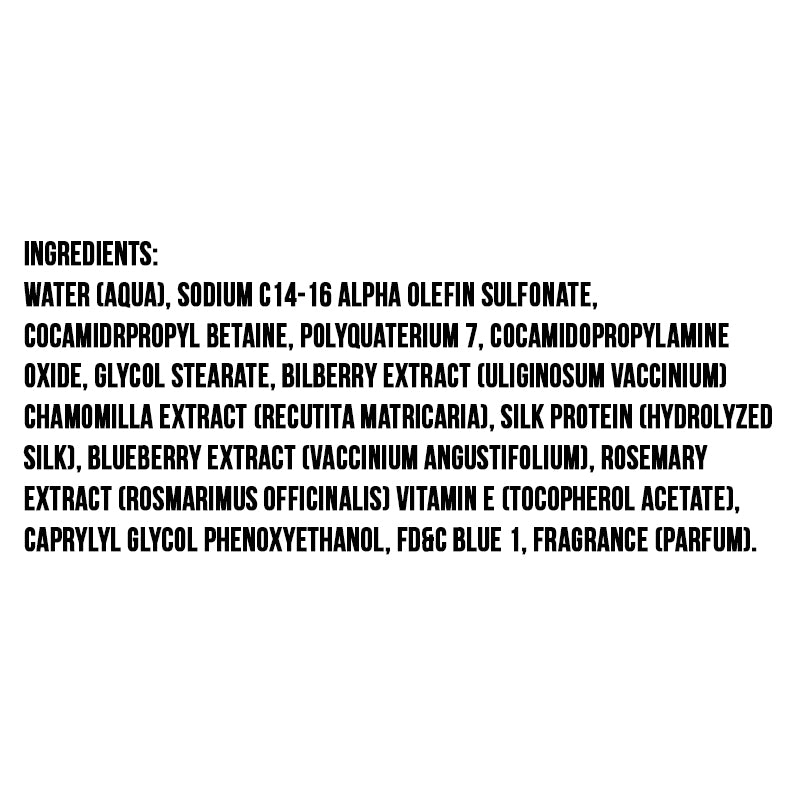 INGREDIENTS:
WATER (AQUA), SODIUM C14-16 ALPHA OLEFIN SULFONATE, COCAMIDRPROPYL BETAINE, POLYQUATERIUM 7, COCAMIDOPROPYLAMINE OXIDE, GLYCOL STEARATE, BILBERRY EXTRACT (ULIGINOSUM VACCINIUM) CHAMOMILLA EXTRACT (RECUTITA MATRICARIA), SILK PROTEIN (HYDROLYZED SILK), BLUEBERRY EXTRACT (VACCINIUM ANGUSTIFOLIUM), ROSEMARY EXTRACT (ROSMARIMUS OFFICINALIS) VITAMIN E (TOCOPHEROL ACETATE), CAPRYLYL GLYCOL PHENOXYETHANOL, FD&C BLUE 1, FRAGRANCE (PARFUM).